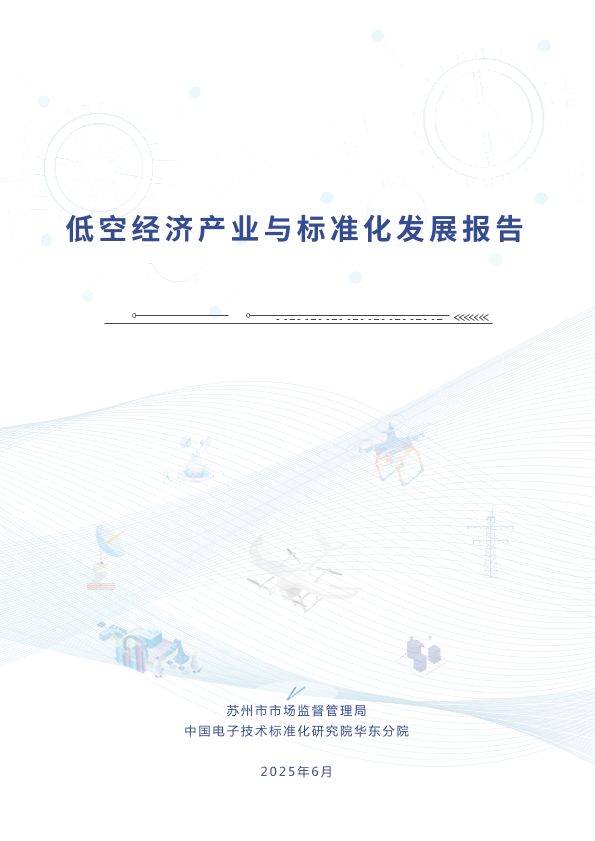 低空经济产业与标准化发展报告

苏州市市场监督管理局
中国电子技术标准化研究院华东分院

2025年6月